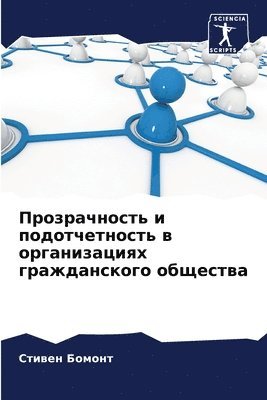 SCIENCIA SCRIPTS

Прозрачность и подотчетность в организациях гражданского общества

Стивен Бомонт